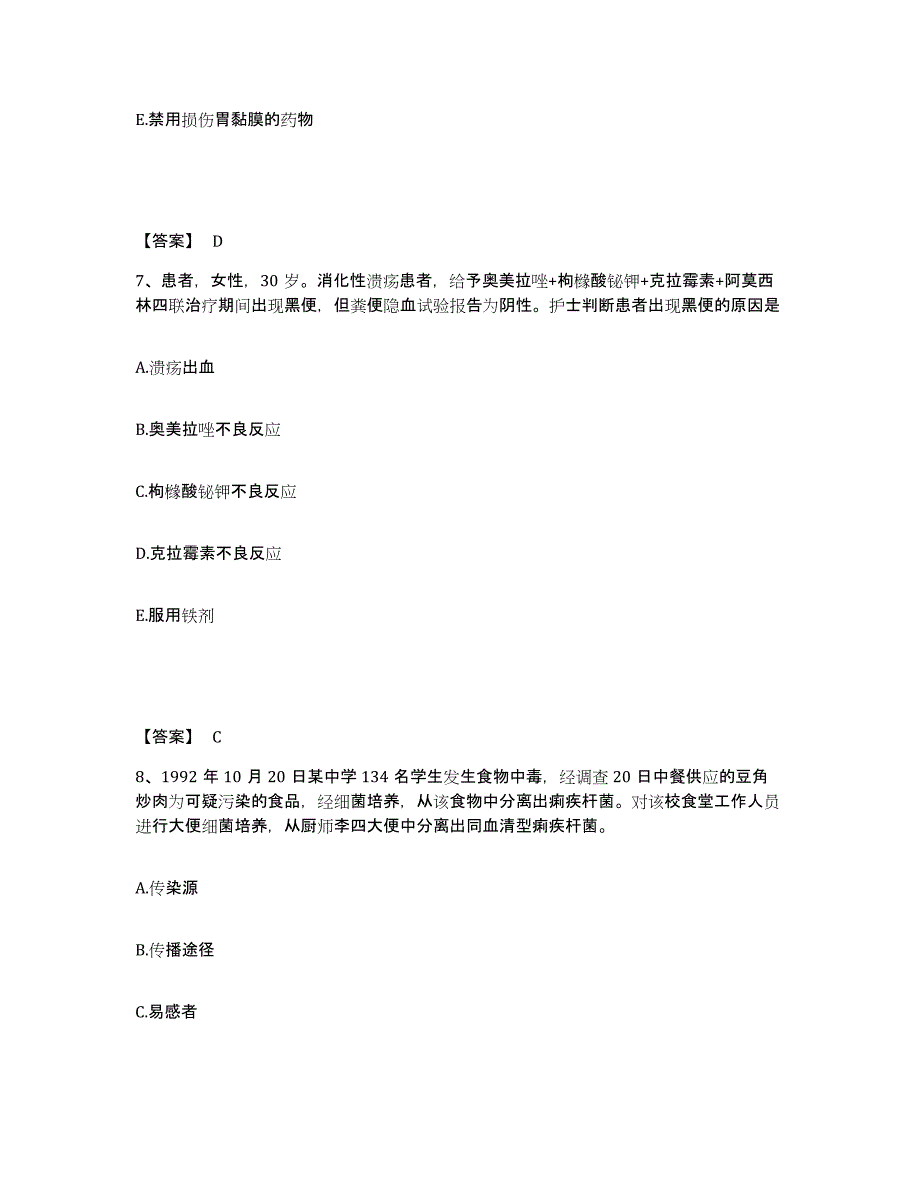 E.禁用损伤胃黏膜的药物

【答案】 D

7、患者，女性，30 岁。消化性溃疡患者，给予奥美拉唑+枸橼酸铋钾+克拉霉素+阿莫西林四联治疗期间出现黑便，但粪便隐血试验报告为阴性。护士判断患者出现黑便的原因是

A.溃疡出血

B.奥美拉唑不良反应

C.枸橼酸铋钾不良反应

D.克拉霉素不良反应

E.服用铁剂

【答案】 C

8、1992 年 10 月 20 日某中学 134 名学生发生食物中毒，经调查 20 日中餐供应的豆角炒肉为可疑污染的食品，经细菌培养，从该食物中分离出痢疾杆菌。对该校食堂工作人员进行大便细菌培养，从厨师李四大便中分离出同血清型痢疾杆菌。

A.传染源

B.传播途径

C.易感者